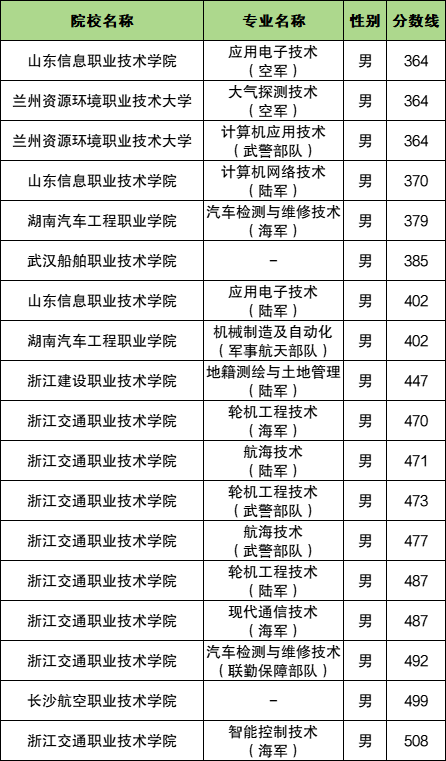 | 院校名称 | 专业名称 | 性别 | 分数线 |
|---|---|---|---|
| 山东信息职业技术学院 | 应用电子技术（空军） | 男 | 364 |
| 兰州资源环境职业技术大学 | 大气探测技术（空军） | 男 | 364 |
| 兰州资源环境职业技术大学 | 计算机应用技术（武警部队） | 男 | 364 |
| 山东信息职业技术学院 | 计算机网络技术（陆军） | 男 | 370 |
| 湖南汽车工程职业学院 | 汽车检测与维修技术（海军） | 男 | 379 |
| 武汉船舶职业技术学院 | - | 男 | 385 |
| 山东信息职业技术学院 | 应用电子技术（陆军） | 男 | 402 |
| 湖南汽车工程职业学院 | 机械制造及自动化（军事航天部队） | 男 | 402 |
| 浙江建设职业技术学院 | 地籍测绘与土地管理（陆军） | 男 | 447 |
| 浙江交通职业技术学院 | 轮机工程技术（海军） | 男 | 470 |
| 浙江交通职业技术学院 | 航海技术（陆军） | 男 | 471 |
| 浙江交通职业技术学院 | 轮机工程技术（武警部队） | 男 | 473 |
| 浙江交通职业技术学院 | 航海技术（武警部队） | 男 | 477 |
| 浙江交通职业技术学院 | 轮机工程技术（陆军） | 男 | 487 |
| 浙江交通职业技术学院 | 现代通信技术（海军） | 男 | 487 |
| 浙江交通职业技术学院 | 汽车检测与维修技术（联勤保障部队） | 男 | 492 |
| 长沙航空职业技术学院 | - | 男 | 499 |
| 浙江交通职业技术学院 | 智能控制技术（海军） | 男 | 508 |